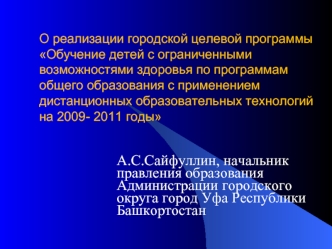 О реализации городской целевой программы «Обучение детей с ограниченными возможностями здоровья по программам общего образования с применением дистанционных образовательных технологий на 2009- 2011 годы»

А.С.Сайфуллин, начальник правления образования Администрации городского округа город Уфа Республики Башкортостан